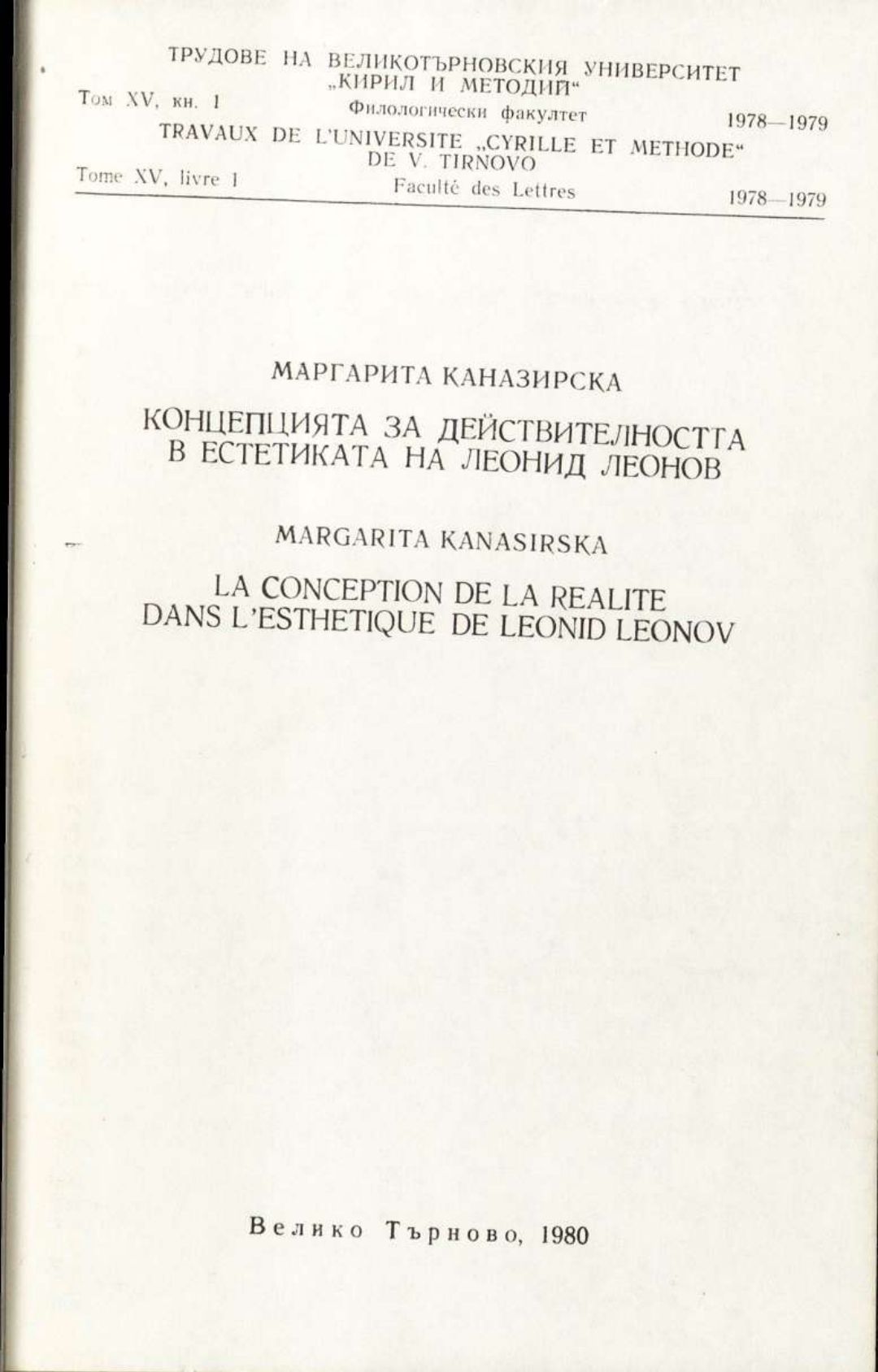 ТРУДОВЕ НА ВЕЛИКОТЪРНОВСКИЯ УНИВЕРСИТЕТ „КИРИЛ И МЕТОДИЙ"

Том XV, кн. 1 Филологически факултет 1978—1979

TRAVAUX DE L'UNIVERSITE „CYRILLE ET METHODE" DE V. TIRNOVO

Tome XV, livre 1 Faculté des Lettres 1978—1979

МАРГАРИТА КАНАЗИРСКА

КОНЦЕПЦИЯТА ЗА ДЕЙСТВИТЕЛНОСТТА В ЕСТЕТИКАТА НА ЛЕОНИД ЛЕОНОВ

MARGARITA KANASIRSKA

LA CONCEPTION DE LA REALITE DANS L'ESTHETIQUE DE LEONID LEONOV

Велико Търново, 1980